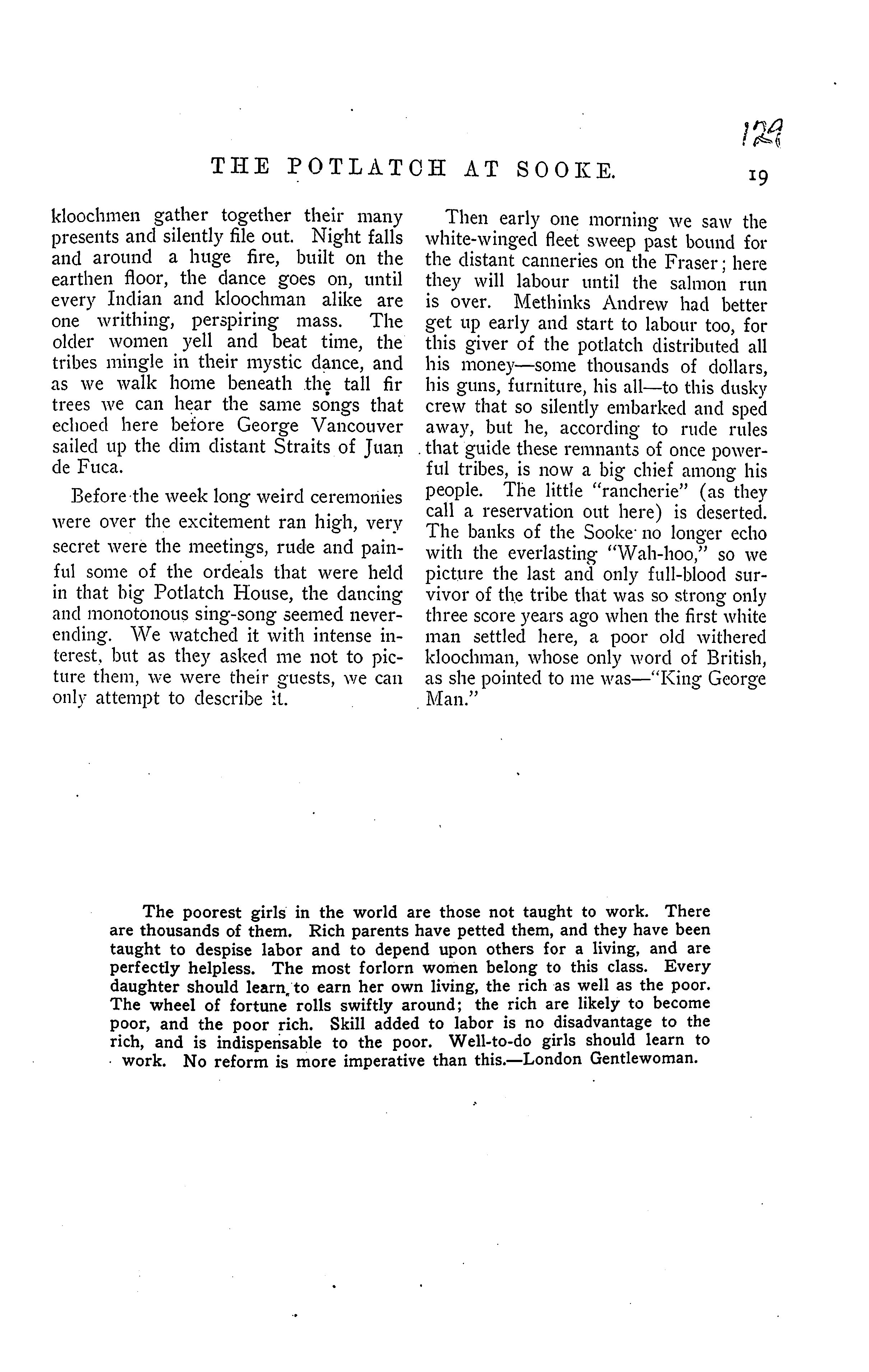 129

THE POTLATCH AT SOOKE. 19

kloochmen gather together their many presents and silently file out. Night falls and around a huge fire, built on the earthen floor, the dance goes on, until every Indian and kloochman alike are one writhing, perspiring mass. The older women yell and beat time, the tribes mingle in their mystic dance, and as we walk home beneath the tall fir trees we can hear the same songs that echoed here before George Vancouver sailed up the dim distant Straits of Juan de Fuca.

Before the week long weird ceremonies were over the excitement ran high, very secret were the meetings, rude and painful some of the ordeals that were held in that big Potlatch House, the dancing and monotonous sing-song seemed never-ending. We watched it with intense interest, but as they asked me not to picture them, we were their guests, we can only attempt to describe it.

Then early one morning we saw the white-winged fleet sweep past bound for the distant canneries on the Fraser; here they will labour until the salmon run is over. Methinks Andrew had better get up early and start to labour too, for this giver of the potlatch distributed all his money—some thousands of dollars, his guns, furniture, his all—to this dusky crew that so silently embarked and sped away, but he, according to rude rules that guide these remnants of once powerful tribes, is now a big chief among his people. The little "rancherie" (as they call a reservation out here) is deserted. The banks of the Sooke no longer echo with the everlasting "Wah-hoo," so we picture the last and only full-blood survivor of the tribe that was so strong only three score years ago when the first white man settled here, a poor old withered kloochman, whose only word of British, as she pointed to me was—"King George Man."

The poorest girls in the world are those not taught to work. There are thousands of them. Rich parents have petted them, and they have been taught to despise labor and to depend upon others for a living, and are perfectly helpless. The most forlorn women belong to this class. Every daughter should learn to earn her own living, the rich as well as the poor. The wheel of fortune rolls swiftly around; the rich are likely to become poor, and the poor rich. Skill added to labor is no disadvantage to the rich, and is indispensable to the poor. Well-to-do girls should learn to work. No reform is more imperative than this.—London Gentlewoman.